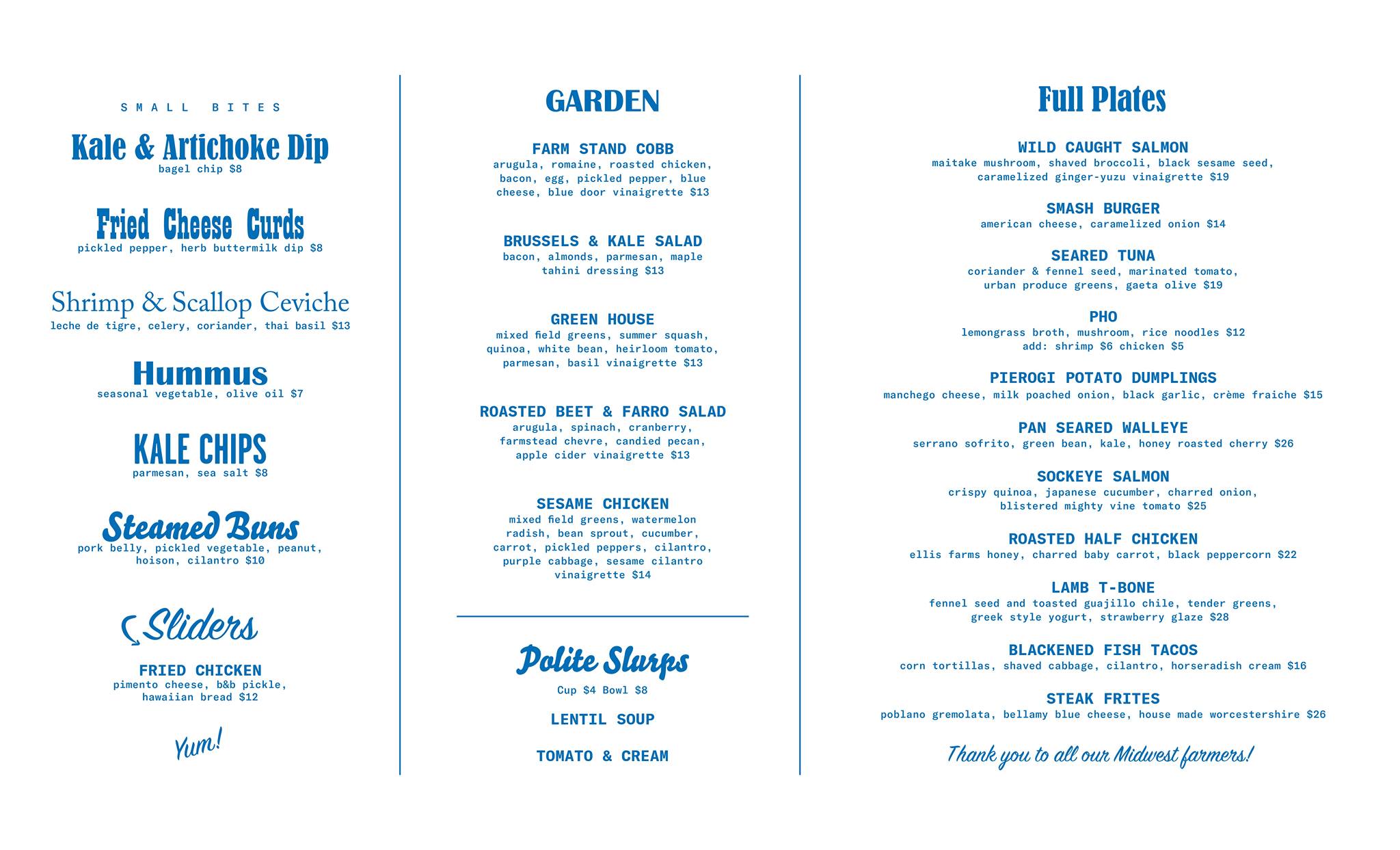 SMALL BITES

Kale & Artichoke Dip
bagel chip $8

Fried Cheese Curds
pickled pepper, herb buttermilk dip $8

Shrimp & Scallop Ceviche
leche de tigre, celery, coriander, thai basil $13

Hummus
seasonal vegetable, olive oil $7

KALE CHIPS
parmesan, sea salt $8

Steamed Buns
pork belly, pickled vegetable, peanut, hoison, cilantro $10

Sliders

FRIED CHICKEN
pimento cheese, b&b pickle, hawaiian bread $12

Yum!

GARDEN

FARM STAND COBB
arugula, romaine, roasted chicken, bacon, egg, pickled pepper, blue cheese, blue door vinaigrette $13

BRUSSELS & KALE SALAD
bacon, almonds, parmesan, maple tahini dressing $13

GREEN HOUSE
mixed field greens, summer squash, quinoa, white bean, heirloom tomato, parmesan, basil vinaigrette $13

ROASTED BEET & FARRO SALAD
arugula, spinach, cranberry, farmstead chevre, candied pecan, apple cider vinaigrette $13

SESAME CHICKEN
mixed field greens, watermelon radish, bean sprout, cucumber, carrot, pickled peppers, cilantro, purple cabbage, sesame cilantro vinaigrette $14

Polite Slurps
Cup $4 Bowl $8

LENTIL SOUP

TOMATO & CREAM

Full Plates

WILD CAUGHT SALMON
maitake mushroom, shaved broccoli, black sesame seed, caramelized ginger-yuzu vinaigrette $19

SMASH BURGER
american cheese, caramelized onion $14

SEARED TUNA
coriander & fennel seed, marinated tomato, urban produce greens, gaeta olive $19

PHO
lemongrass broth, mushroom, rice noodles $12
add: shrimp $6 chicken $5

PIEROGI POTATO DUMPLINGS
manchego cheese, milk poached onion, black garlic, crème fraiche $15

PAN SEARED WALLEYE
serrano sofrito, green bean, kale, honey roasted cherry $26

SOCKEYE SALMON
crispy quinoa, japanese cucumber, charred onion, blistered mighty vine tomato $25

ROASTED HALF CHICKEN
ellis farms honey, charred baby carrot, black peppercorn $22

LAMB T-BONE
fennel seed and toasted guajillo chile, tender greens, greek style yogurt, strawberry glaze $28

BLACKENED FISH TACOS
corn tortillas, shaved cabbage, cilantro, horseradish cream $16

STEAK FRITES
poblano gremolata, bellamy blue cheese, house made worcestershire $26

Thank you to all our Midwest farmers!